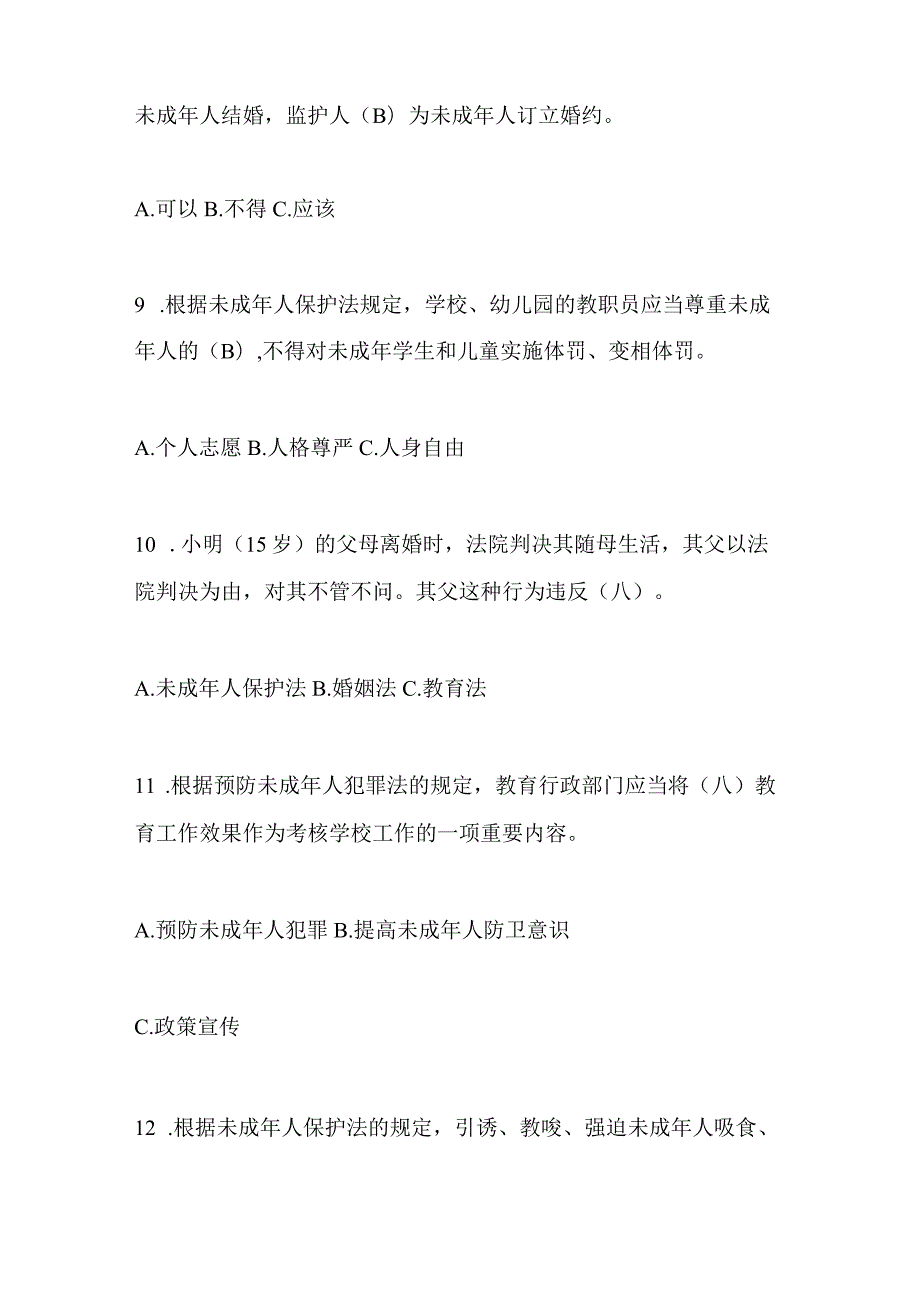 未成年人结婚，监护人（B）为未成年人订立婚约。

A.可以 B.不得 C.应该

9 .根据未成年人保护法规定，学校、幼儿园的教职员应当尊重未成年人的（B）,不得对未成年学生和儿童实施体罚、变相体罚。

A.个人志愿 B.人格尊严 C.人身自由

10 .小明（15岁）的父母离婚时，法院判决其随母生活，其父以法院判决为由，对其不管不问。其父这种行为违反（八）。

A.未成年人保护法 B.婚姻法 C.教育法

11 .根据预防未成年人犯罪法的规定，教育行政部门应当将（八）教育工作效果作为考核学校工作的一项重要内容。

A.预防未成年人犯罪 B.提高未成年人防卫意识

C.政策宣传

12 .根据未成年人保护法的规定，引诱、教唆、强迫未成年人吸食、